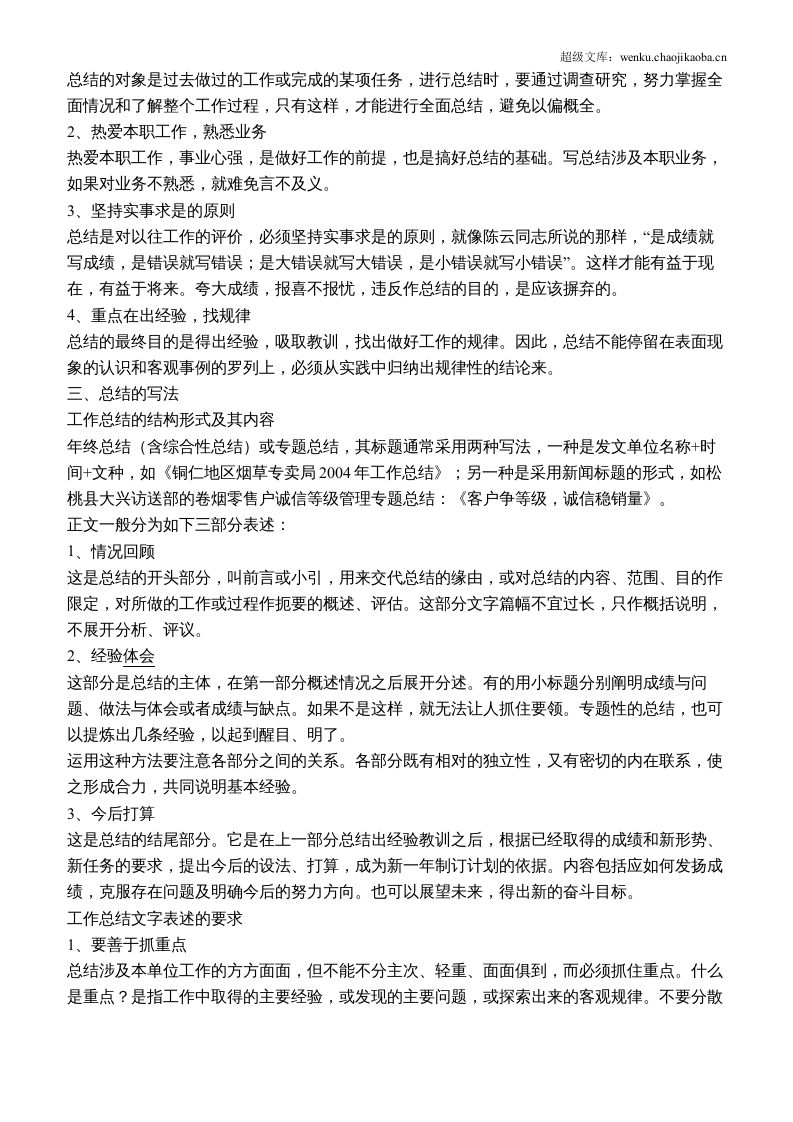 超级文库：wenku.chaojikaoba.cn

总结的对象是过去做过的工作或完成的某项任务，进行总结时，要通过调查研究，努力掌握全面情况和了解整个工作过程，只有这样，才能进行全面总结，避免以偏概全。

2、热爱本职工作，熟悉业务

热爱本职工作，事业心强，是做好工作的前提，也是搞好总结的基础。写总结涉及本职业务，如果对业务不熟悉，就难免言不及义。

3、坚持实事求是的原则

总结是对以往工作的评价，必须坚持实事求是的原则，就像陈云同志所说的那样，“是成绩就写成绩，是错误就写错误；是大错误就写大错误，是小错误就写小错误”。这样才能有益于现在，有益于将来。夸大成绩，报喜不报忧，违反作总结的目的，是应该摒弃的。

4、重点在出经验，找规律

总结的最终目的是得出经验，吸取教训，找出做好工作的规律。因此，总结不能停留在表面现象的认识和客观事例的罗列上，必须从实践中归纳出规律性的结论来。

三、总结的写法

工作总结的结构形式及其内容

年终总结（含综合性总结）或专题总结，其标题通常采用两种写法，一种是发文单位名称+时间+文种，如《铜仁地区烟草专卖局2004年工作总结》；另一种是采用新闻标题的形式，如松桃县大兴访送部的卷烟零售户诚信等级管理专题总结：《客户争等级，诚信稳销量》。

正文一般分为如下三部分表述：

1、情况回顾

这是总结的开头部分，叫前言或小引，用来交代总结的缘由，或对总结的内容、范围、目的作限定，对所做的工作或过程作扼要的概述、评估。这部分文字篇幅不宜过长，只作概括说明，不展开分析、评议。

2、经验体会

这部分是总结的主体，在第一部分概述情况之后展开分述。有的用小标题分别阐明成绩与问题、做法与体会或者成绩与缺点。如果不是这样，就无法让人抓住要领。专题性的总结，也可以提炼出几条经验，以起到醒目、明了。

运用这种方法要注意各部分之间的关系。各部分既有相对的独立性，又有密切的内在联系，使之形成合力，共同说明基本经验。

3、今后打算

这是总结的结尾部分。它是在上一部分总结出经验教训之后，根据已经取得的成绩和新形势、新任务的要求，提出今后的设法、打算，成为新一年制订计划的依据。内容包括应如何发扬成绩，克服存在问题及明确今后的努力方向。也可以展望未来，得出新的奋斗目标。

工作总结文字表述的要求

1、要善于抓重点

总结涉及本单位工作的方方面面，但不能不分主次、轻重、面面俱到，而必须抓住重点。什么是重点？是指工作中取得的主要经验，或发现的主要问题，或探索出来的客观规律。不要分散